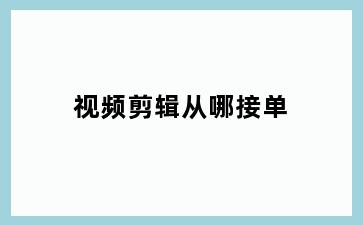 视频剪辑从哪接单